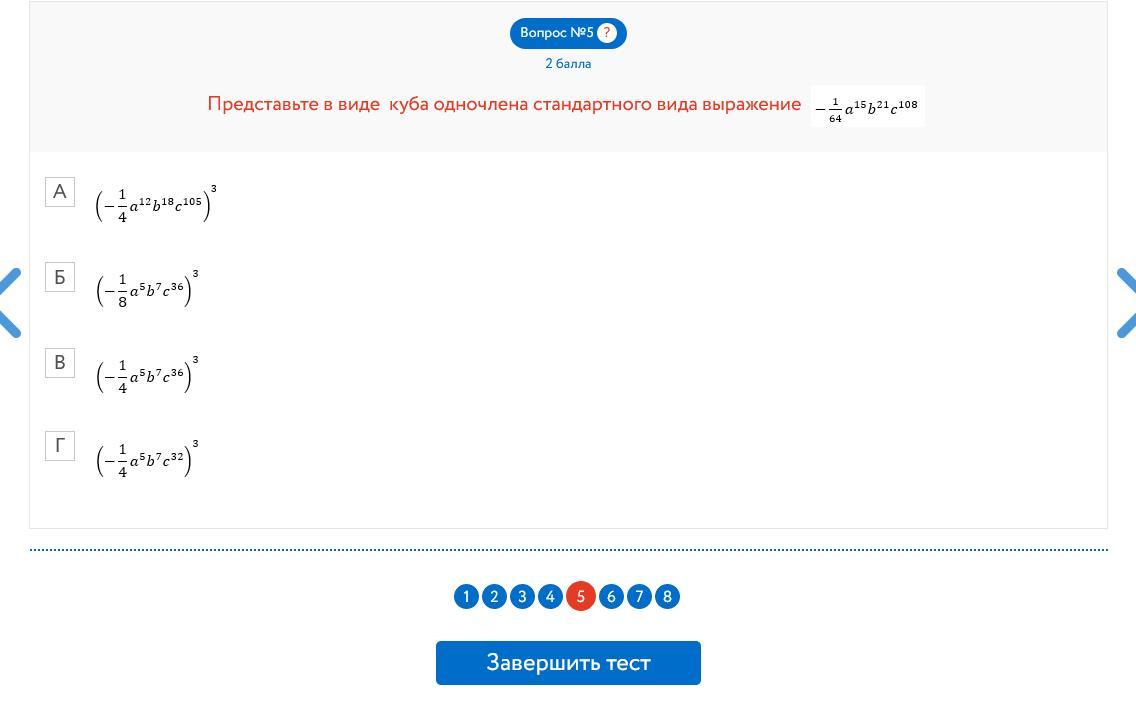 Вопрос №5 ?

2 балла

Представьте в виде куба одночлена стандартного вида выражение $-\frac{1}{64}a^{15}b^{21}c^{108}$

А $\left(-\frac{1}{4}a^{12}b^{18}c^{105}\right)^3$

Б $\left(-\frac{1}{8}a^{5}b^{7}c^{36}\right)^3$

В $\left(-\frac{1}{4}a^{5}b^{7}c^{36}\right)^3$

Г $\left(-\frac{1}{4}a^{5}b^{7}c^{32}\right)^3$

1 2 3 4 5 6 7 8

Завершить тест